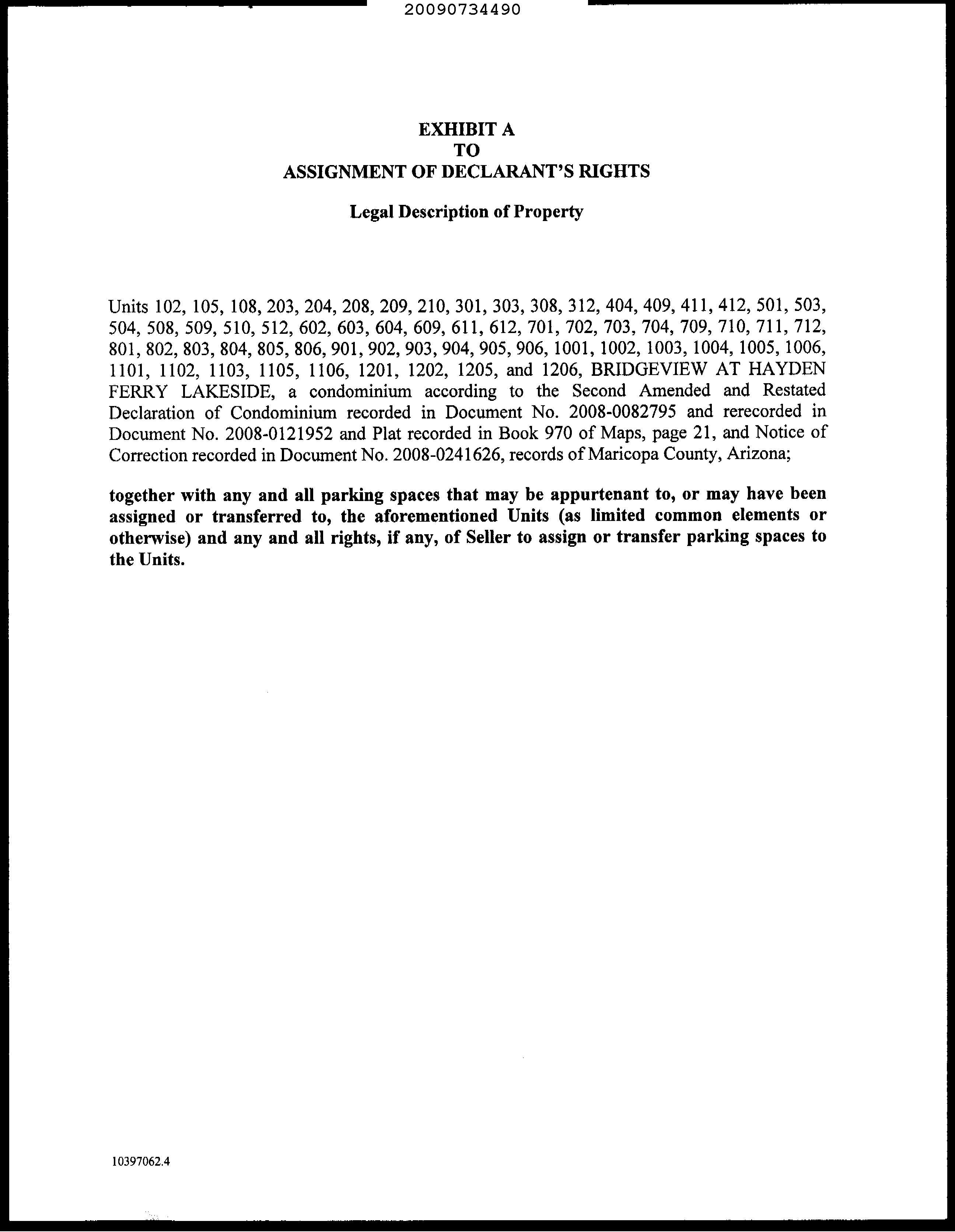 20090734490

EXHIBIT A
TO
ASSIGNMENT OF DECLARANT'S RIGHTS

Legal Description of Property

Units 102, 105, 108, 203, 204, 208, 209, 210, 301, 303, 308, 312, 404, 409, 411, 412, 501, 503, 504, 508, 509, 510, 512, 602, 603, 604, 609, 611, 612, 701, 702, 703, 704, 709, 710, 711, 712, 801, 802, 803, 804, 805, 806, 901, 902, 903, 904, 905, 906, 1001, 1002, 1003, 1004, 1005, 1006, 1101, 1102, 1103, 1105, 1106, 1201, 1202, 1205, and 1206, BRIDGEVIEW AT HAYDEN FERRY LAKESIDE, a condominium according to the Second Amended and Restated Declaration of Condominium recorded in Document No. 2008-0082795 and rerecorded in Document No. 2008-0121952 and Plat recorded in Book 970 of Maps, page 21, and Notice of Correction recorded in Document No. 2008-0241626, records of Maricopa County, Arizona;

together with any and all parking spaces that may be appurtenant to, or may have been assigned or transferred to, the aforementioned Units (as limited common elements or otherwise) and any and all rights, if any, of Seller to assign or transfer parking spaces to the Units.

10397062.4